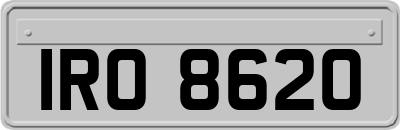 IRO 8620